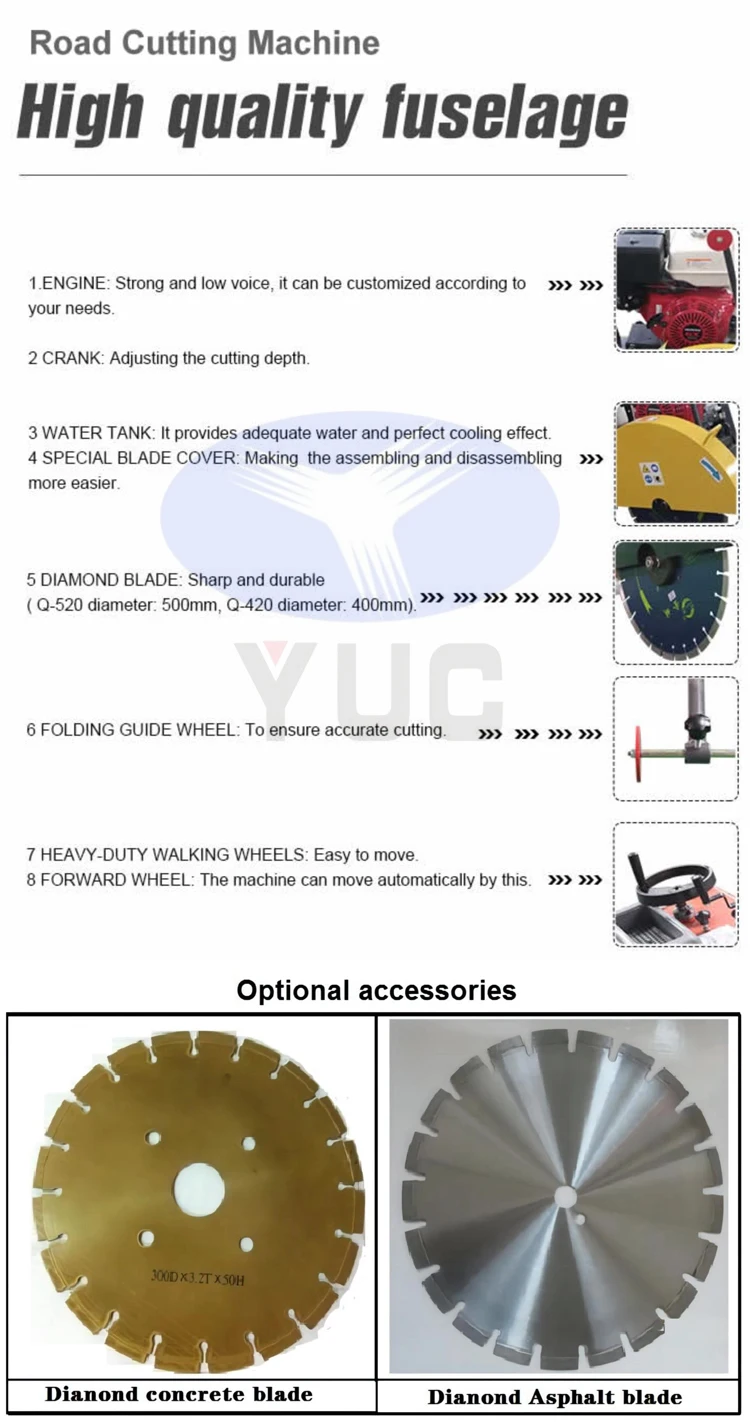 Road Cutting Machine

High quality fuselage

1.ENGINE: Strong and low voice, it can be customized according to your needs. >>> >>>

2 CRANK: Adjusting the cutting depth.

3 WATER TANK: It provides adequate water and perfect cooling effect.
4 SPECIAL BLADE COVER: Making the assembling and disassembling more easier. >>>

5 DIAMOND BLADE: Sharp and durable
( Q-520 diameter: 500mm, Q-420 diameter: 400mm). >>> >>> >>> >>> >>> >>>

6 FOLDING GUIDE WHEEL: To ensure accurate cutting. >>> >>> >>> >>>

7 HEAVY-DUTY WALKING WHEELS: Easy to move.
8 FORWARD WHEEL: The machine can move automatically by this. >>> >>>

Optional accessories

300D×3.2T×50H

Dianond concrete blade

Dianond Asphalt blade

YUC